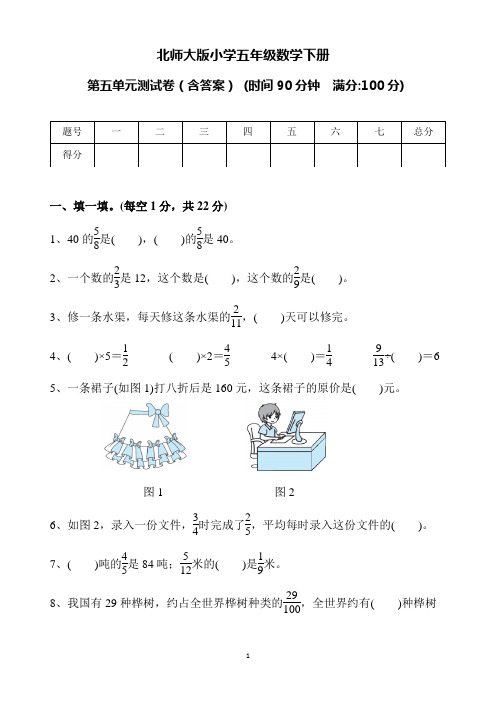 北师大版小学五年级数学下册

第五单元测试卷（含答案） (时间 90 分钟　满分:100 分)

| 题号 | 一 | 二 | 三 | 四 | 五 | 六 | 七 | 总分 |
|---|---|---|---|---|---|---|---|---|
| 得分 | | | | | | | | |

一、填一填。(每空 1 分，共 22 分)

1、40 的$\frac{5}{8}$是(　　)，(　　)的$\frac{5}{8}$是 40。

2、一个数的$\frac{2}{3}$是 12，这个数是(　　)，这个数的$\frac{2}{9}$是(　　)。

3、修一条水渠，每天修这条水渠的$\frac{2}{11}$，(　　)天可以修完。

4、(　　)×5＝$\frac{1}{2}$　　(　　)×2＝$\frac{4}{5}$　　4×(　　)＝$\frac{1}{4}$　　$\frac{9}{13}$÷(　　)＝6

5、一条裙子(如图 1)打八折后是 160 元，这条裙子的原价是(　　)元。

图 1　　图 2

6、如图 2，录入一份文件，$\frac{3}{4}$时完成了$\frac{2}{5}$，平均每时录入这份文件的(　　)。

7、(　　)吨的$\frac{4}{5}$是 84 吨；$\frac{5}{12}$米的(　　)是$\frac{1}{9}$米。

8、我国有 29 种桦树，约占全世界桦树种类的$\frac{29}{100}$，全世界约有(　　)种桦树

1